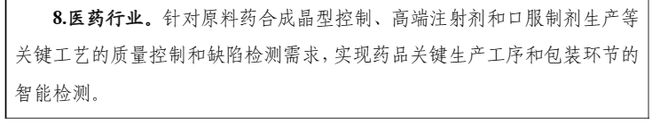 8.医药行业。针对原料药合成晶型控制、高端注射剂和口服制剂生产等关键工艺的质量控制和缺陷检测需求，实现药品关键生产工序和包装环节的智能检测。